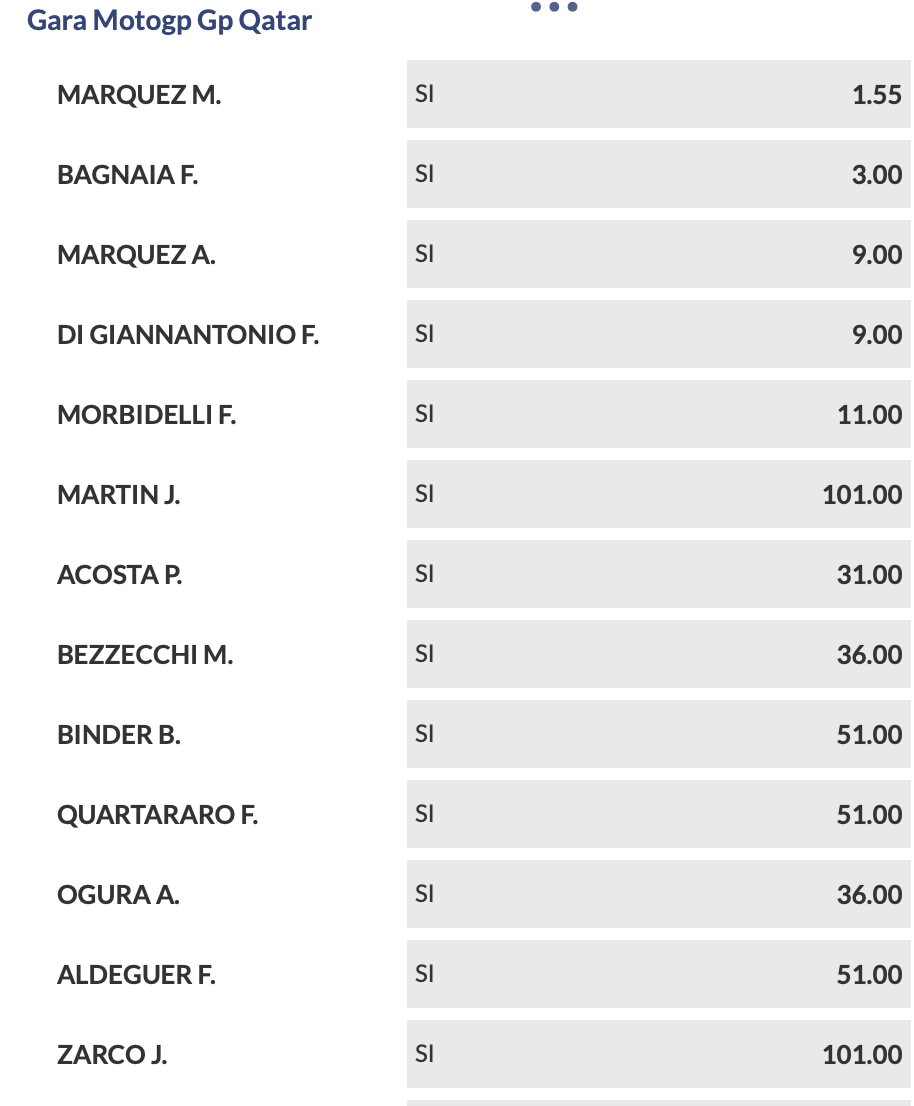 Gara Motogp Gp Qatar

| | | |
|---|---|---|
| MARQUEZ M. | SI | 1.55 |
| BAGNAIA F. | SI | 3.00 |
| MARQUEZ A. | SI | 9.00 |
| DI GIANNANTONIO F. | SI | 9.00 |
| MORBIDELLI F. | SI | 11.00 |
| MARTIN J. | SI | 101.00 |
| ACOSTA P. | SI | 31.00 |
| BEZZECCHI M. | SI | 36.00 |
| BINDER B. | SI | 51.00 |
| QUARTARARO F. | SI | 51.00 |
| OGURA A. | SI | 36.00 |
| ALDEGUER F. | SI | 51.00 |
| ZARCO J. | SI | 101.00 |